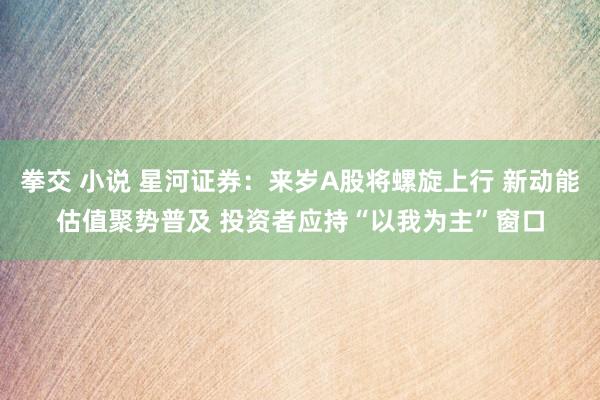 拳交 小说 星河证券：来岁A股将螺旋上行 新动能估值聚势普及 投资者应持“以我为主”窗口